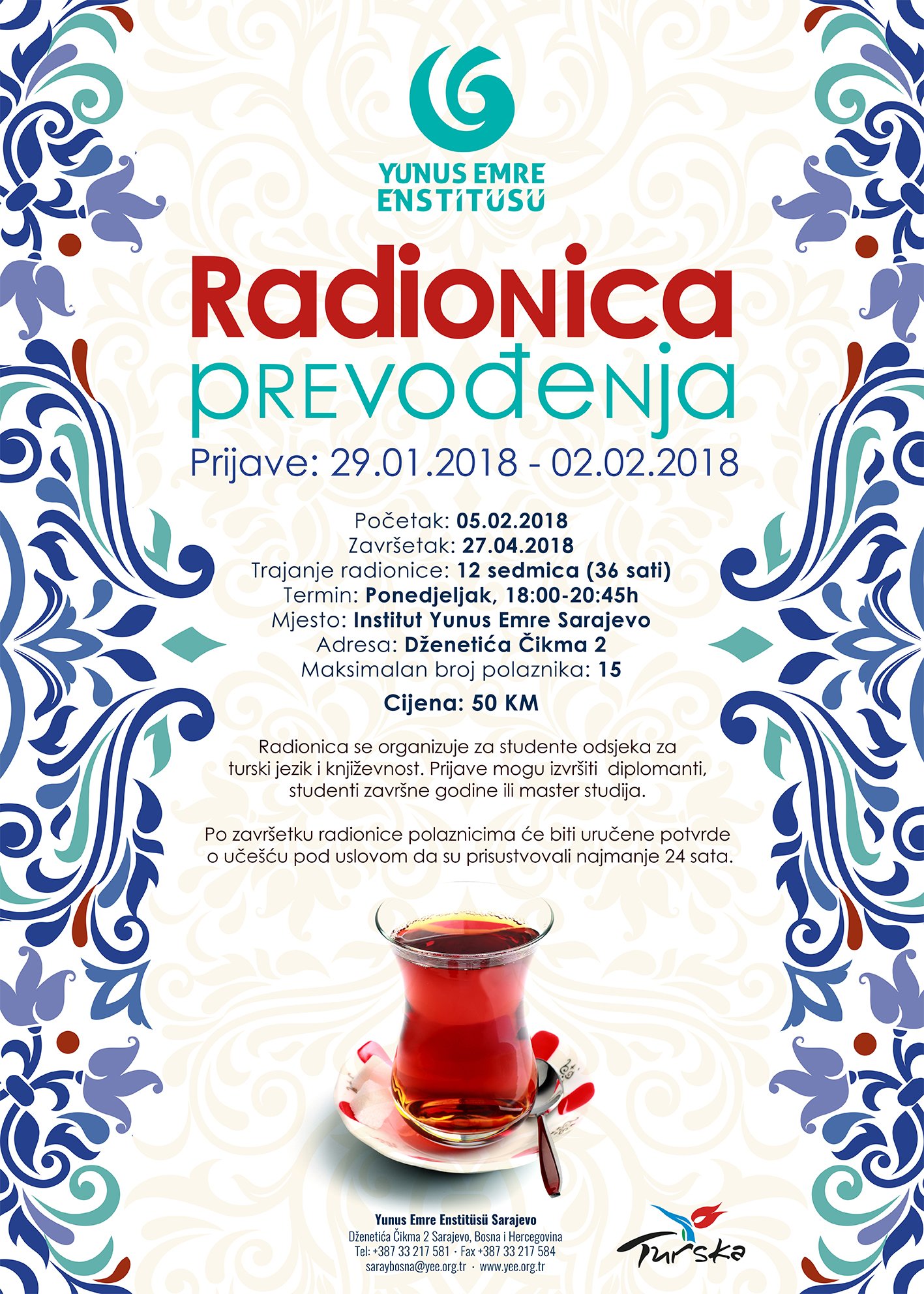 YUNUS EMRE ENSTİTÜSÜ

Radionica prevođenja

Prijave: 29.01.2018 - 02.02.2018

Početak: 05.02.2018
Završetak: 27.04.2018
Trajanje radionice: 12 sedmica (36 sati)
Termin: Ponedjeljak, 18:00-20:45h
Mjesto: Institut Yunus Emre Sarajevo
Adresa: Dženetića Čikma 2
Maksimalan broj polaznika: 15

Cijena: 50 KM

Radionica se organizuje za studente odsjeka za turski jezik i književnost. Prijave mogu izvršiti diplomanti, studenti završne godine ili master studija.

Po završetku radionice polaznicima će biti uručene potvrde o učešću pod uslovom da su prisustvovali najmanje 24 sata.

Yunus Emre Enstitüsü Sarajevo
Dženetića Čikma 2 Sarajevo, Bosna i Hercegovina
Tel: +387 33 217 581 · Fax +387 33 217 584
saraybosna@yee.org.tr · www.yee.org.tr

Turska